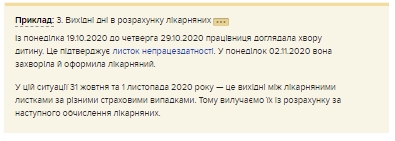 Приклад: 3. Вихідні дні в розрахунку лікарняних ...

Із понеділка 19.10.2020 до четверга 29.10.2020 працівниця доглядала хвору дитину. Це підтверджує листок непрацездатності. У понеділок 02.11.2020 вона захворіла й оформила лікарняний.

У цій ситуації 31 жовтня та 1 листопада 2020 року — це вихідні між лікарняними листками за різними страховими випадками. Тому вилучаємо їх із розрахунку за наступного обчислення лікарняних.